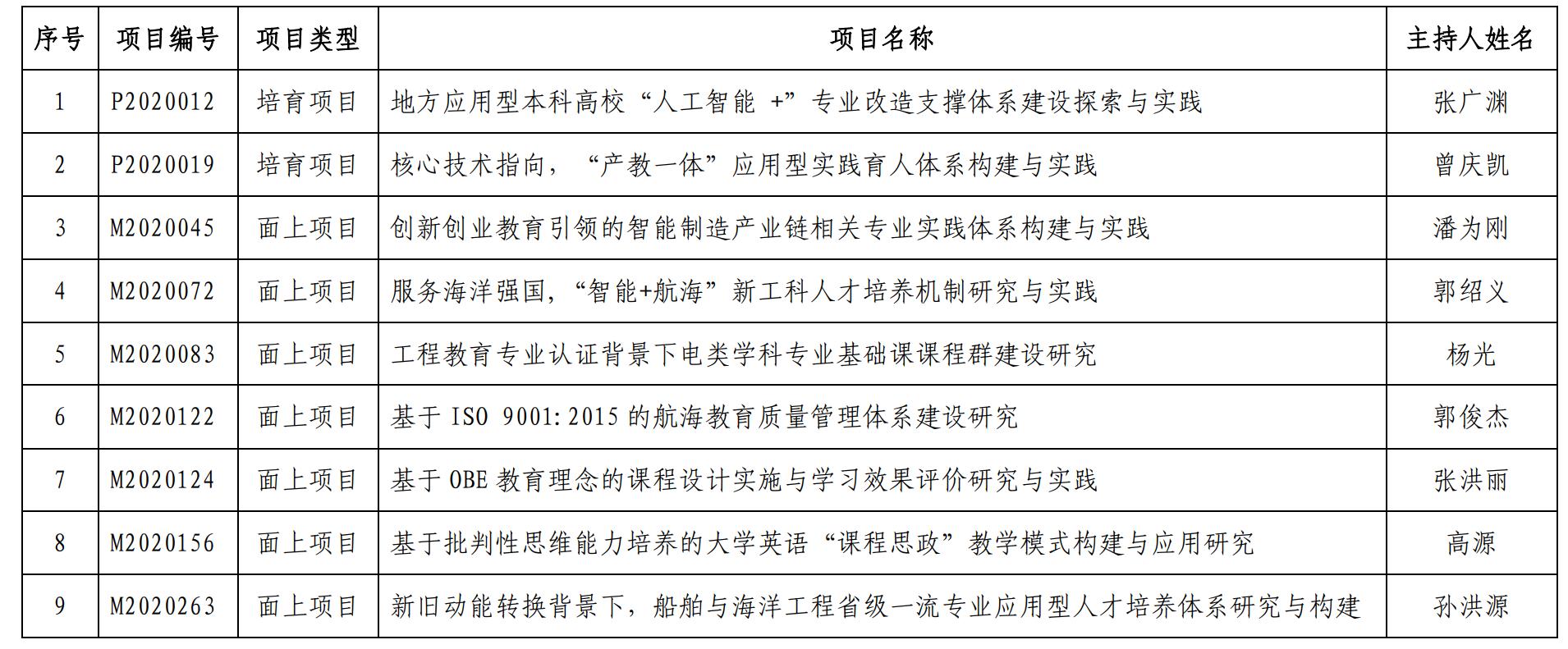 | 序号 | 项目编号 | 项目类型 | 项目名称 | 主持人姓名 |
|---|---|---|---|---|
| 1 | P2020012 | 培育项目 | 地方应用型本科高校“人工智能 +”专业改造支撑体系建设探索与实践 | 张广渊 |
| 2 | P2020019 | 培育项目 | 核心技术指向，“产教一体”应用型实践育人体系构建与实践 | 曾庆凯 |
| 3 | M2020045 | 面上项目 | 创新创业教育引领的智能制造产业链相关专业实践体系构建与实践 | 潘为刚 |
| 4 | M2020072 | 面上项目 | 服务海洋强国，“智能+航海”新工科人才培养机制研究与实践 | 郭绍义 |
| 5 | M2020083 | 面上项目 | 工程教育专业认证背景下电类学科专业基础课课程群建设研究 | 杨光 |
| 6 | M2020122 | 面上项目 | 基于 ISO 9001:2015 的航海教育质量管理体系建设研究 | 郭俊杰 |
| 7 | M2020124 | 面上项目 | 基于 OBE 教育理念的课程设计实施与学习效果评价研究与实践 | 张洪丽 |
| 8 | M2020156 | 面上项目 | 基于批判性思维能力培养的大学英语“课程思政”教学模式构建与应用研究 | 高源 |
| 9 | M2020263 | 面上项目 | 新旧动能转换背景下，船舶与海洋工程省级一流专业应用型人才培养体系研究与构建 | 孙洪源 |